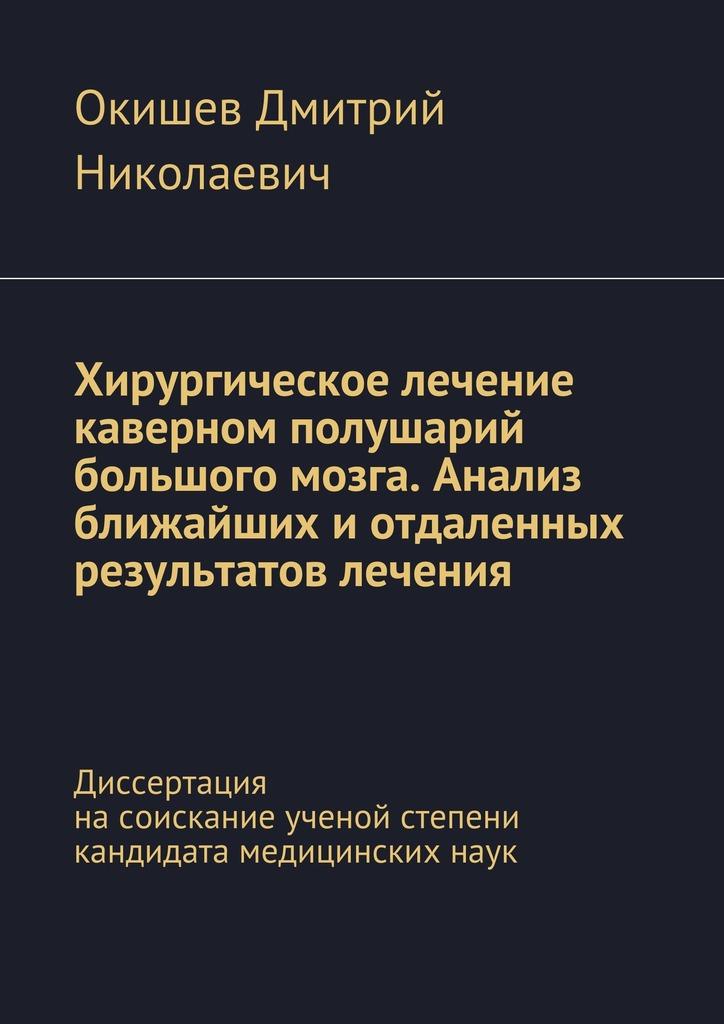 Окишев Дмитрий Николаевич

Хирургическое лечение каверном полушарий большого мозга. Анализ ближайших и отдаленных результатов лечения

Диссертация
на соискание ученой степени
кандидата медицинских наук